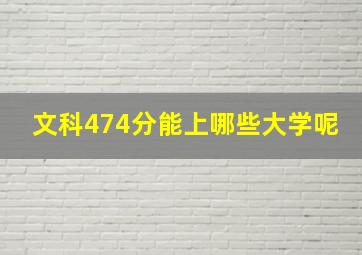 文科474分能上哪些大学呢